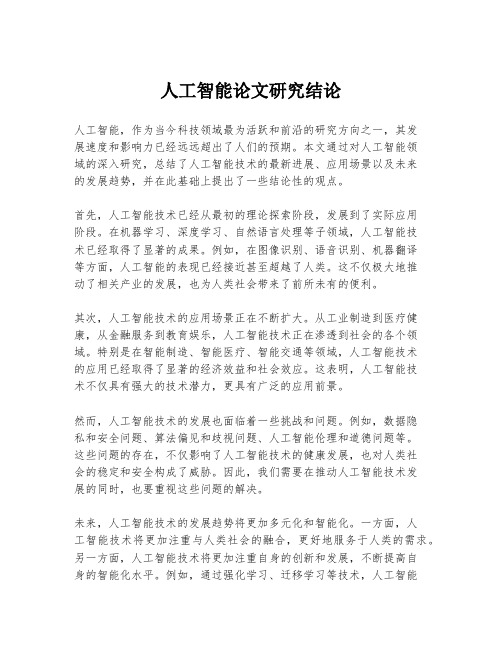 人工智能论文研究结论

人工智能，作为当今科技领域最为活跃和前沿的研究方向之一，其发展速度和影响力已经远远超出了人们的预期。本文通过对人工智能领域的深入研究，总结了人工智能技术的最新进展、应用场景以及未来的发展趋势，并在此基础上提出了一些结论性的观点。

首先，人工智能技术已经从最初的理论探索阶段，发展到了实际应用阶段。在机器学习、深度学习、自然语言处理等子领域，人工智能技术已经取得了显著的成果。例如，在图像识别、语音识别、机器翻译等方面，人工智能的表现已经接近甚至超越了人类。这不仅极大地推动了相关产业的发展，也为人类社会带来了前所未有的便利。

其次，人工智能技术的应用场景正在不断扩大。从工业制造到医疗健康，从金融服务到教育娱乐，人工智能技术正在渗透到社会的各个领域。特别是在智能制造、智能医疗、智能交通等领域，人工智能技术的应用已经取得了显著的经济效益和社会效应。这表明，人工智能技术不仅具有强大的技术潜力，更具有广泛的应用前景。

然而，人工智能技术的发展也面临着一些挑战和问题。例如，数据隐私和安全问题、算法偏见和歧视问题、人工智能伦理和道德问题等。这些问题的存在，不仅影响了人工智能技术的健康发展，也对人类社会的稳定和安全构成了威胁。因此，我们需要在推动人工智能技术发展的同时，也要重视这些问题的解决。

未来，人工智能技术的发展趋势将更加多元化和智能化。一方面，人工智能技术将更加注重与人类社会的融合，更好地服务于人类的需求。另一方面，人工智能技术将更加注重自身的创新和发展，不断提高自身的智能化水平。例如，通过强化学习、迁移学习等技术，人工智能